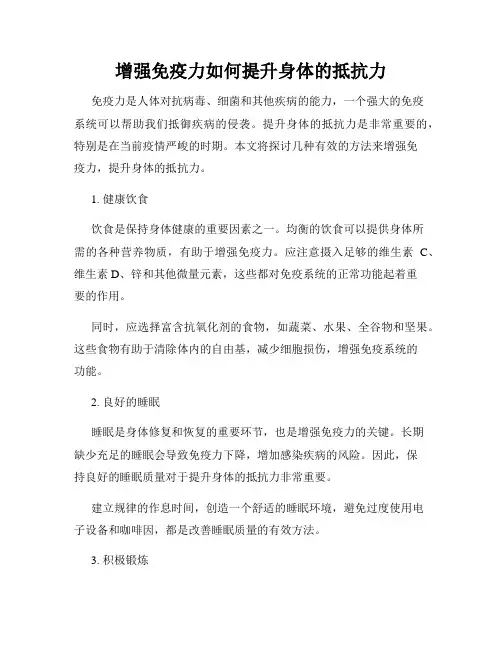 增强免疫力如何提升身体的抵抗力

免疫力是人体对抗病毒、细菌和其他疾病的能力，一个强大的免疫系统可以帮助我们抵御疾病的侵袭。提升身体的抵抗力是非常重要的，特别是在当前疫情严峻的时期。本文将探讨几种有效的方法来增强免疫力，提升身体的抵抗力。

1. 健康饮食

饮食是保持身体健康的重要因素之一。均衡的饮食可以提供身体所需的各种营养物质，有助于增强免疫力。应注意摄入足够的维生素 C、维生素 D、锌和其他微量元素，这些都对免疫系统的正常功能起着重要的作用。

同时，应选择富含抗氧化剂的食物，如蔬菜、水果、全谷物和坚果。这些食物有助于清除体内的自由基，减少细胞损伤，增强免疫系统的功能。

2. 良好的睡眠

睡眠是身体修复和恢复的重要环节，也是增强免疫力的关键。长期缺少充足的睡眠会导致免疫力下降，增加感染疾病的风险。因此，保持良好的睡眠质量对于提升身体的抵抗力非常重要。

建立规律的作息时间，创造一个舒适的睡眠环境，避免过度使用电子设备和咖啡因，都是改善睡眠质量的有效方法。

3. 积极锻炼